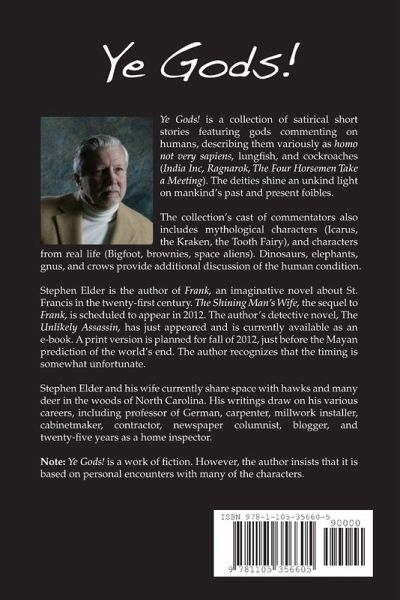 Ye Gods!

Ye Gods! is a collection of satirical short stories featuring gods commenting on humans, describing them variously as homo not very sapiens, lungfish, and cockroaches (India Inc, Ragnarok, The Four Horsemen Take a Meeting). The deities shine an unkind light on mankind's past and present foibles.

The collection's cast of commentators also includes mythological characters (Icarus, the Kraken, the Tooth Fairy), and characters from real life (Bigfoot, brownies, space aliens). Dinosaurs, elephants, gnus, and crows provide additional discussion of the human condition.

Stephen Elder is the author of Frank, an imaginative novel about St. Francis in the twenty-first century. The Shining Man's Wife, the sequel to Frank, is scheduled to appear in 2012. The author's detective novel, The Unlikely Assassin, has just appeared and is currently available as an e-book. A print version is planned for fall of 2012, just before the Mayan prediction of the world's end. The author recognizes that the timing is somewhat unfortunate.

Stephen Elder and his wife currently share space with hawks and many deer in the woods of North Carolina. His writings draw on his various careers, including professor of German, carpenter, millwork installer, cabinetmaker, contractor, newspaper columnist, blogger, and twenty-five years as a home inspector.

Note: Ye Gods! is a work of fiction. However, the author insists that it is based on personal encounters with many of the characters.

ISBN 978-1-105-35660-5
90000
9 781105 356605